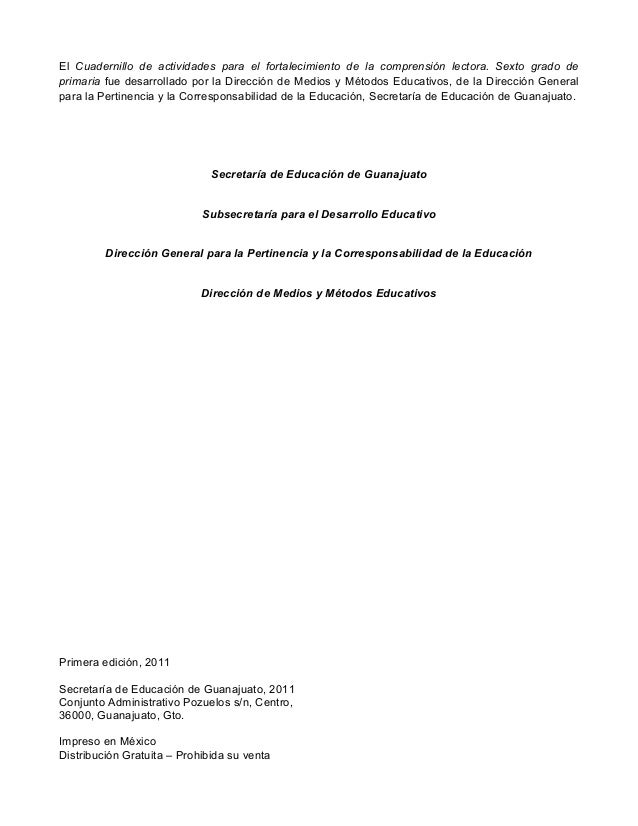 El Cuadernillo de actividades para el fortalecimiento de la comprensión lectora. Sexto grado de primaria fue desarrollado por la Dirección de Medios y Métodos Educativos, de la Dirección General para la Pertinencia y la Corresponsabilidad de la Educación, Secretaría de Educación de Guanajuato.

Secretaría de Educación de Guanajuato

Subsecretaría para el Desarrollo Educativo

Dirección General para la Pertinencia y la Corresponsabilidad de la Educación

Dirección de Medios y Métodos Educativos

Primera edición, 2011

Secretaría de Educación de Guanajuato, 2011
Conjunto Administrativo Pozuelos s/n, Centro,
36000, Guanajuato, Gto.

Impreso en México
Distribución Gratuita – Prohibida su venta